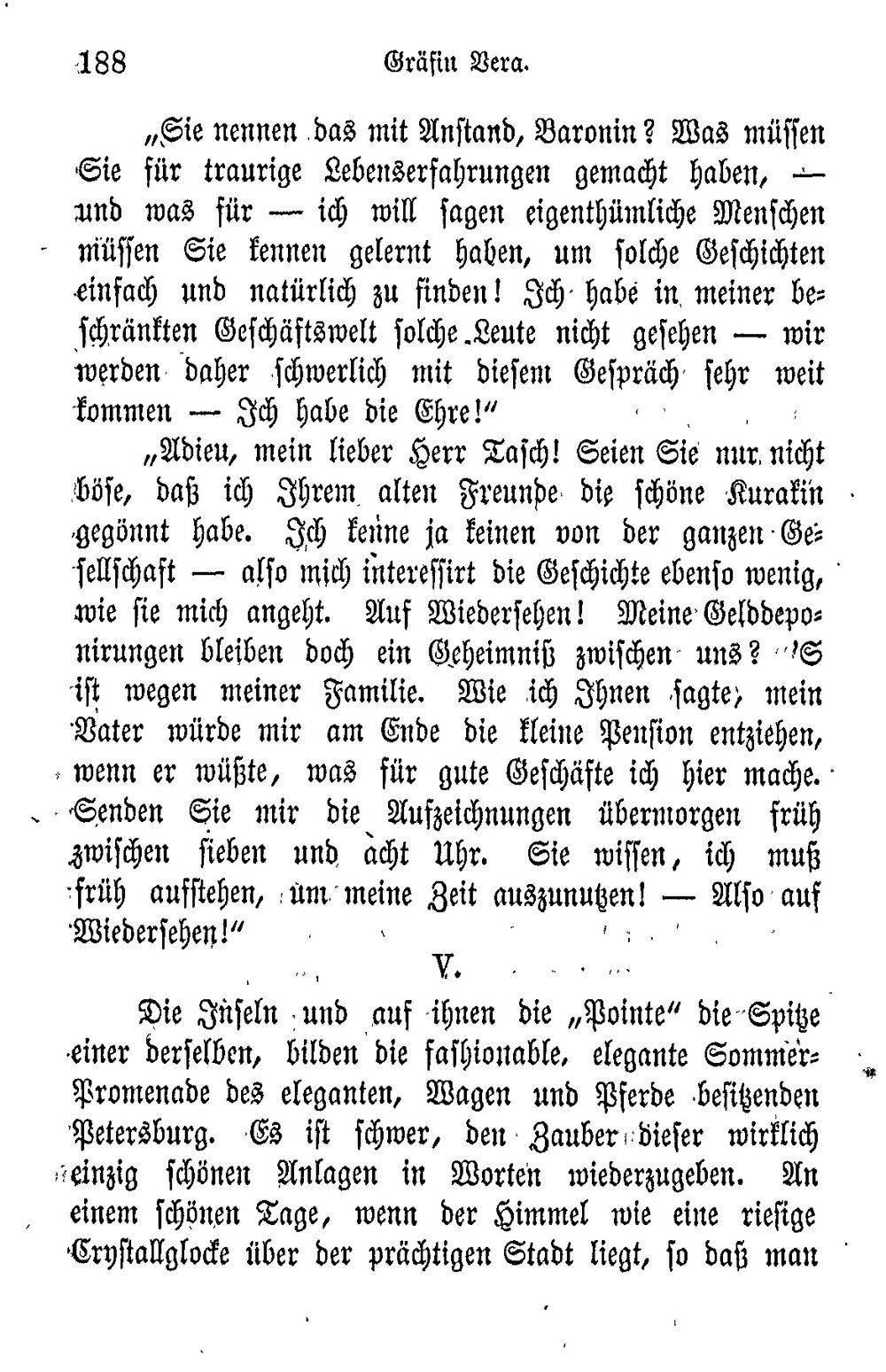 188 Gräfin Vera.

„Sie nennen das mit Anstand, Baronin? Was müssen Sie für traurige Lebenserfahrungen gemacht haben, — und was für — ich will sagen eigenthümliche Menschen müssen Sie kennen gelernt haben, um solche Geschichten einfach und natürlich zu finden! Ich habe in meiner beschränkten Geschäftswelt solche Leute nicht gesehen — wir werden daher schwerlich mit diesem Gespräch sehr weit kommen — Ich habe die Ehre!“

„Adieu, mein lieber Herr Tasch! Seien Sie nur nicht böse, daß ich Ihrem alten Freunde die schöne Kurakin gegönnt habe. Ich kenne ja keinen von der ganzen Gesellschaft — also mich interessirt die Geschichte ebenso wenig, wie sie mich angeht. Auf Wiedersehen! Meine Gelddeponirungen bleiben doch ein Geheimniß zwischen uns? 'S ist wegen meiner Familie. Wie ich Ihnen sagte, mein Vater würde mir am Ende die kleine Pension entziehen, wenn er wüßte, was für gute Geschäfte ich hier mache. Senden Sie mir die Aufzeichnungen übermorgen früh zwischen sieben und acht Uhr. Sie wissen, ich muß früh aufstehen, um meine Zeit auszunutzen! — Also auf Wiedersehen!“

V.

Die Inseln und auf ihnen die „Pointe“ die Spitze einer derselben, bilden die fashionable, elegante Sommer-Promenade des eleganten, Wagen und Pferde besitzenden Petersburg. Es ist schwer, den Zauber dieser wirklich einzig schönen Anlagen in Worten wiederzugeben. An einem schönen Tage, wenn der Himmel wie eine riesige Crystallglocke über der prächtigen Stadt liegt, so daß man